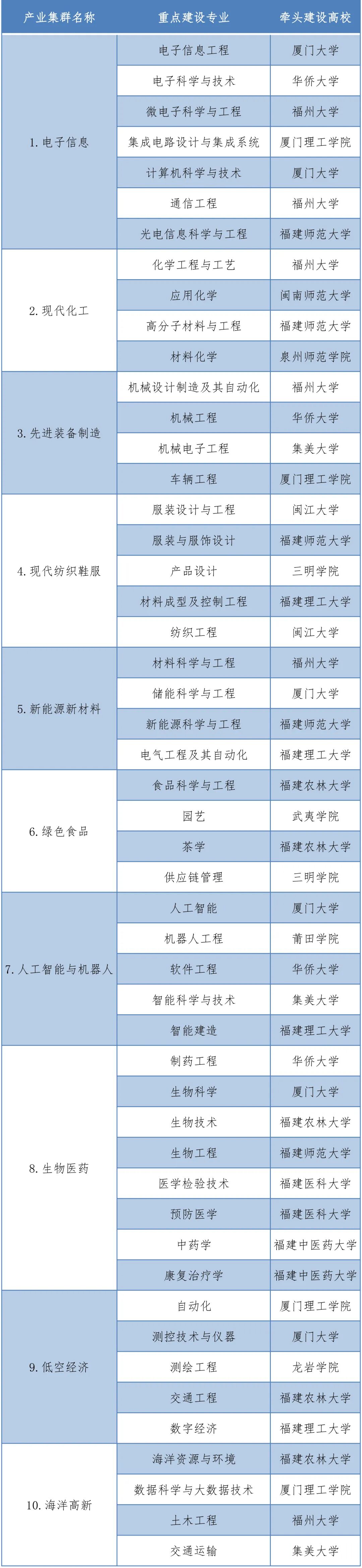 | 产业集群名称 | 重点建设专业 | 牵头建设高校 |
|---|---|---|
| 1. 电子信息 | 电子信息工程 | 厦门大学 |
| | 电子科学与技术 | 华侨大学 |
| | 微电子科学与工程 | 福州大学 |
| | 集成电路设计与集成系统 | 厦门理工学院 |
| | 计算机科学与技术 | 厦门大学 |
| | 通信工程 | 福州大学 |
| | 光电信息科学与工程 | 福建师范大学 |
| 2. 现代化工 | 化学工程与工艺 | 福州大学 |
| | 应用化学 | 闽南师范大学 |
| | 高分子材料与工程 | 福建师范大学 |
| | 材料化学 | 泉州师范学院 |
| 3. 先进装备制造 | 机械设计制造及其自动化 | 福州大学 |
| | 机械工程 | 华侨大学 |
| | 机械电子工程 | 集美大学 |
| | 车辆工程 | 厦门理工学院 |
| 4. 现代纺织鞋服 | 服装设计与工程 | 闽江大学 |
| | 服装与服饰设计 | 福建师范大学 |
| | 产品设计 | 三明学院 |
| | 材料成型及控制工程 | 福建理工大学 |
| | 纺织工程 | 闽江大学 |
| 5. 新能源新材料 | 材料科学与工程 | 福州大学 |
| | 储能科学与工程 | 厦门大学 |
| | 新能源科学与工程 | 福建师范大学 |
| | 电气工程及其自动化 | 福建理工大学 |
| 6. 绿色食品 | 食品科学与工程 | 福建农林大学 |
| | 园艺 | 武夷学院 |
| | 茶学 | 福建农林大学 |
| | 供应链管理 | 三明学院 |
| 7. 人工智能与机器人 | 人工智能 | 厦门大学 |
| | 机器人工程 | 莆田学院 |
| | 软件工程 | 华侨大学 |
| | 智能科学与技术 | 集美大学 |
| | 智能建造 | 福建理工大学 |
| 8. 生物医药 | 制药工程 | 华侨大学 |
| | 生物科学 | 厦门大学 |
| | 生物技术 | 福建农林大学 |
| | 生物工程 | 福建师范大学 |
| | 医学检验技术 | 福建医科大学 |
| | 预防医学 | 福建医科大学 |
| | 中药学 | 福建中医药大学 |
| | 康复治疗学 | 福建中医药大学 |
| 9. 低空经济 | 自动化 | 厦门理工学院 |
| | 测控技术与仪器 | 厦门大学 |
| | 测绘工程 | 龙岩学院 |
| | 交通工程 | 福建农林大学 |
| | 数字经济 | 福建理工大学 |
| 10. 海洋高新 | 海洋资源与环境 | 福建农林大学 |
| | 数据科学与大数据技术 | 厦门理工学院 |
| | 土木工程 | 福州大学 |
| | 交通运输 | 集美大学 |